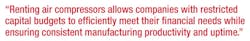 “Renting air compressors allows companies with restricted capital budgets to efficiently meet their financial needs while ensuring consistent manufacturing productivity and uptime.”